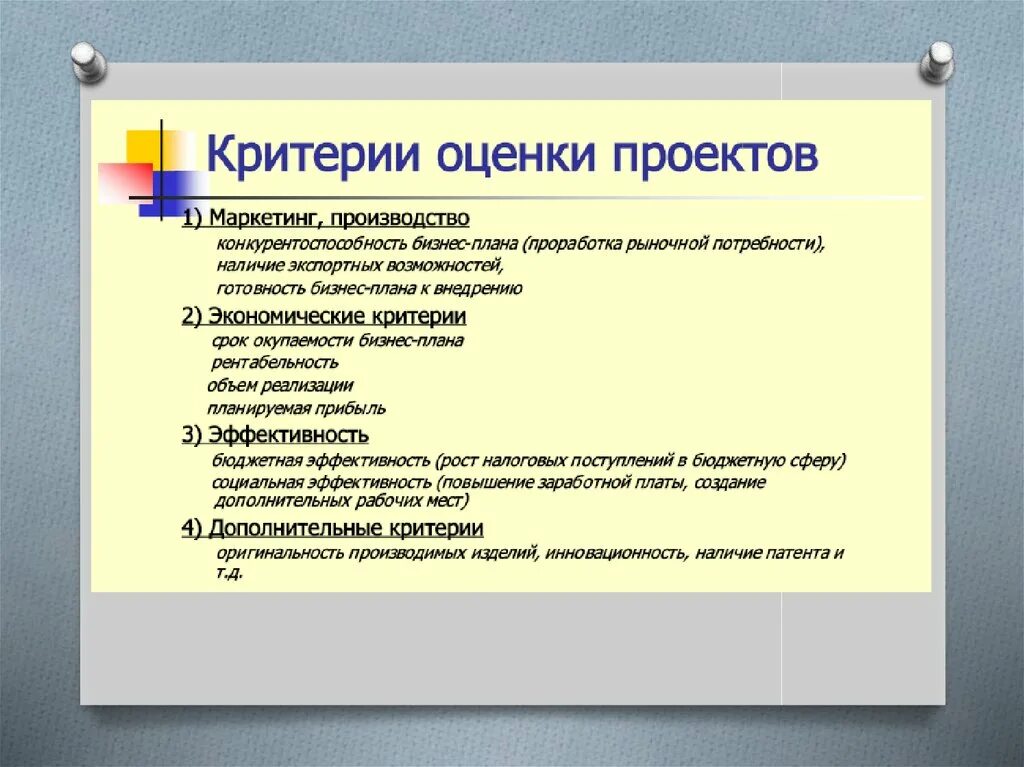 Критерии оценки проектов

1) Маркетинг, производство

конкурентоспособность бизнес-плана (проработка рыночной потребности), наличие экспортных возможностей, готовность бизнес-плана к внедрению

2) Экономические критерии

срок окупаемости бизнес-плана

рентабельность

объем реализации

планируемая прибыль

3) Эффективность

бюджетная эффективность (рост налоговых поступлений в бюджетную сферу)

социальная эффективность (повышение заработной платы, создание дополнительных рабочих мест)

4) Дополнительные критерии

оригинальность производимых изделий, инновационность, наличие патента и т.д.